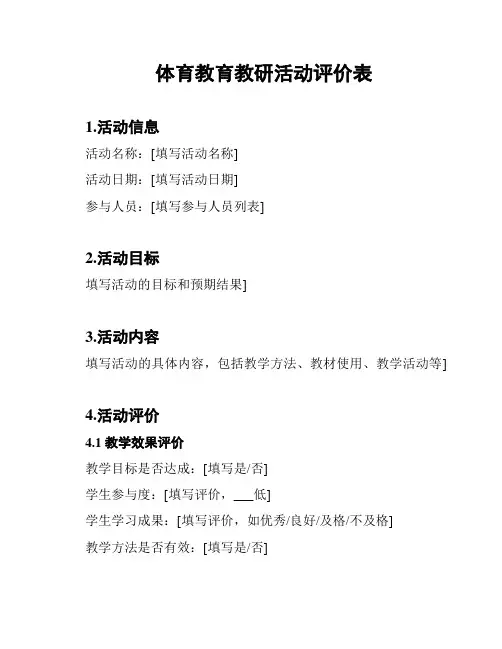 体育教育教研活动评价表

1.活动信息

活动名称：[填写活动名称]

活动日期：[填写活动日期]

参与人员：[填写参与人员列表]

2.活动目标

填写活动的目标和预期结果]

3.活动内容

填写活动的具体内容，包括教学方法、教材使用、教学活动等]

4.活动评价

4.1 教学效果评价

教学目标是否达成：[填写是/否]

学生参与度：[填写评价，___低]

学生学习成果：[填写评价，如优秀/良好/及格/不及格]

教学方法是否有效：[填写是/否]